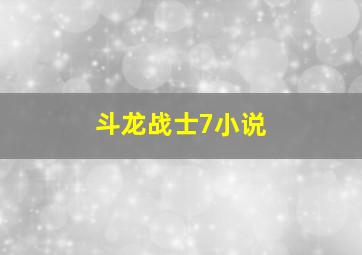 斗龙战士7小说